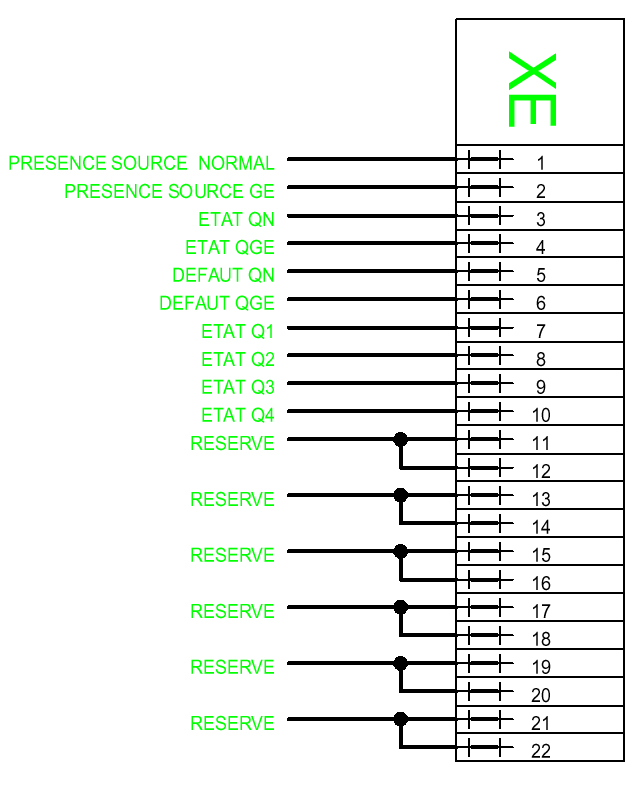 XE

PRESENCE SOURCE NORMAL 1
PRESENCE SOURCE GE 2
ETAT QN 3
ETAT QGE 4
DEFAUT QN 5
DEFAUT QGE 6
ETAT Q1 7
ETAT Q2 8
ETAT Q3 9
ETAT Q4 10
RESERVE 11
12
RESERVE 13
14
RESERVE 15
16
RESERVE 17
18
RESERVE 19
20
RESERVE 21
22